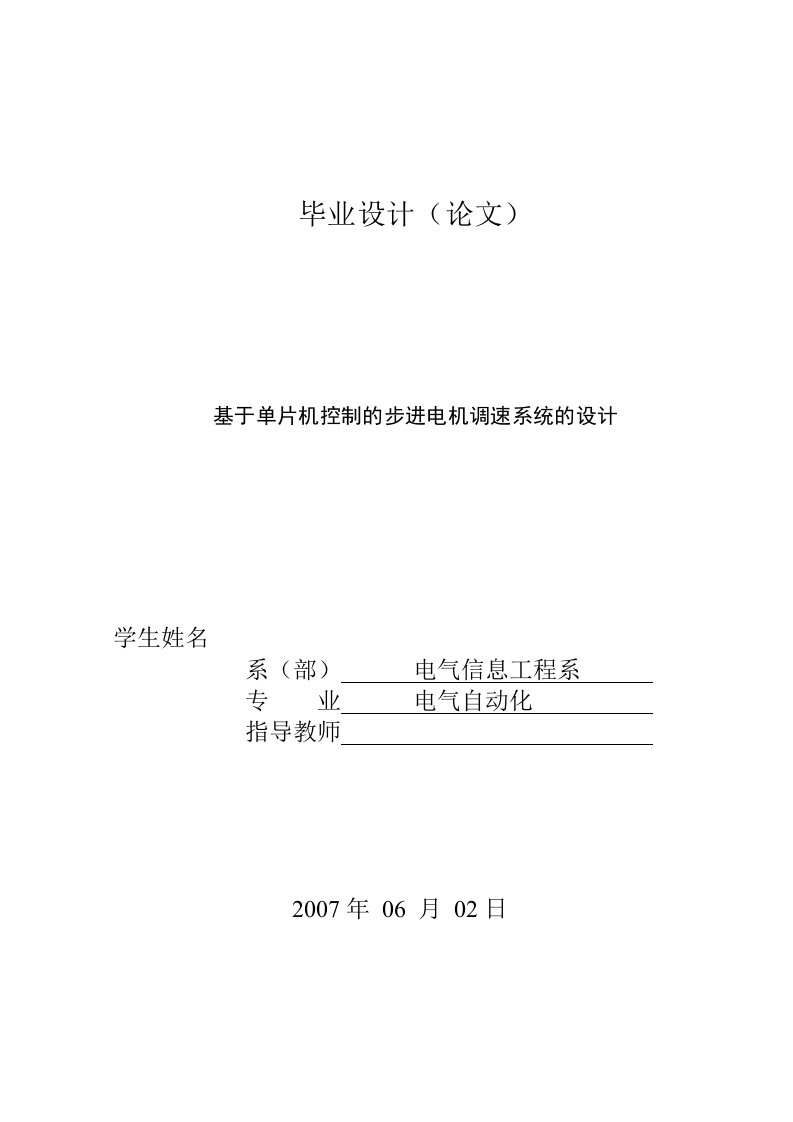 毕业设计（论文）

基于单片机控制的步进电机调速系统的设计

学生姓名

系（部）　电气信息工程系

专　　业　电气自动化

指导教师

2007 年 06 月 02 日